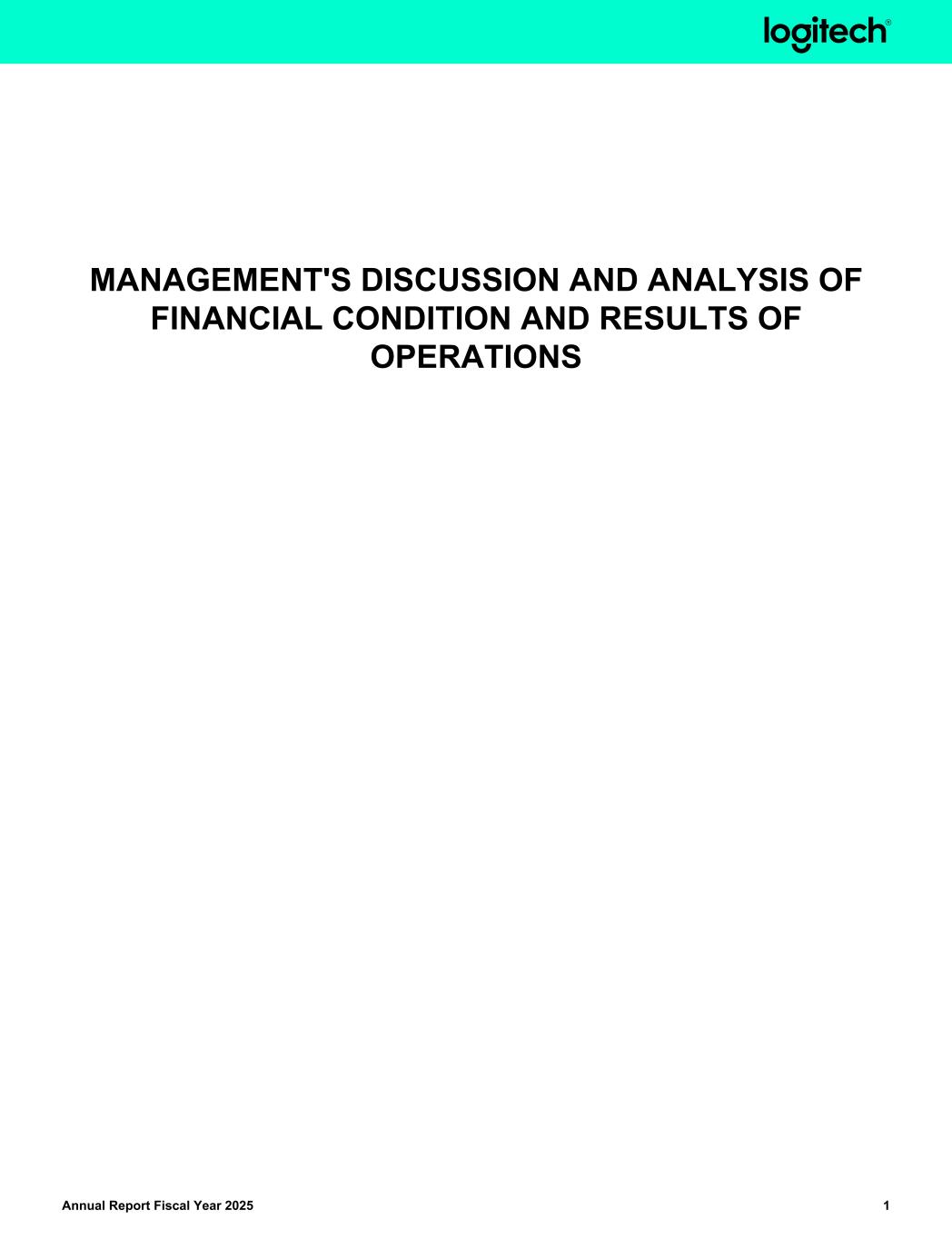 logitech®

MANAGEMENT'S DISCUSSION AND ANALYSIS OF FINANCIAL CONDITION AND RESULTS OF OPERATIONS

Annual Report Fiscal Year 2025

1